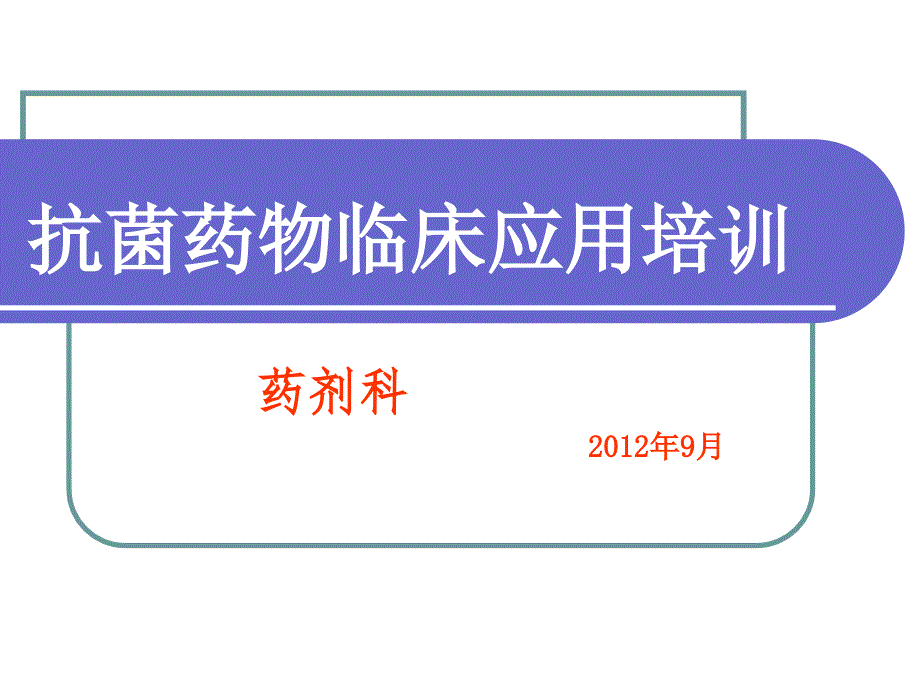 抗菌药物临床应用培训

药剂科

2012年9月